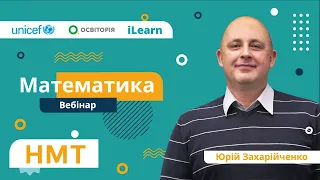 unicef
ОСВІТОРІЯ
iLearn

Математика
Вебінар

НМТ

Юрій Захарійченко